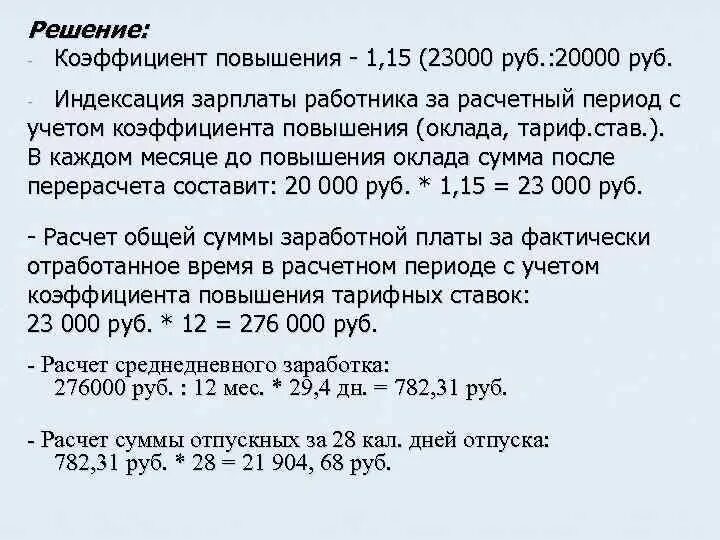 Решение:
- Коэффициент повышения - 1,15 (23000 руб.:20000 руб.

- Индексация зарплаты работника за расчетный период с учетом коэффициента повышения (оклада, тариф.став.). В каждом месяце до повышения оклада сумма после перерасчета составит: 20 000 руб. * 1,15 = 23 000 руб.

- Расчет общей суммы заработной платы за фактически отработанное время в расчетном периоде с учетом коэффициента повышения тарифных ставок:
23 000 руб. * 12 = 276 000 руб.

- Расчет среднедневного заработка:
276000 руб. : 12 мес. * 29,4 дн. = 782,31 руб.

- Расчет суммы отпускных за 28 кал. дней отпуска:
782,31 руб. * 28 = 21 904, 68 руб.